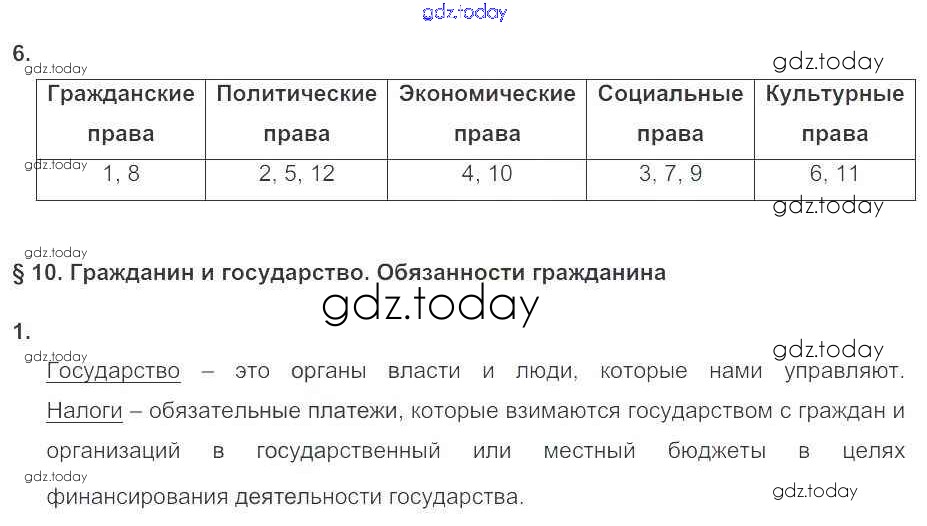 6.

| Гражданские права | Политические права | Экономические права | Социальные права | Культурные права |
|---|---|---|---|---|
| 1, 8 | 2, 5, 12 | 4, 10 | 3, 7, 9 | 6, 11 |

§ 10. Гражданин и государство. Обязанности гражданина

1.

Государство – это органы власти и люди, которые нами управляют. Налоги – обязательные платежи, которые взимаются государством с граждан и организаций в государственный или местный бюджеты в целях финансирования деятельности государства.

gdz.today